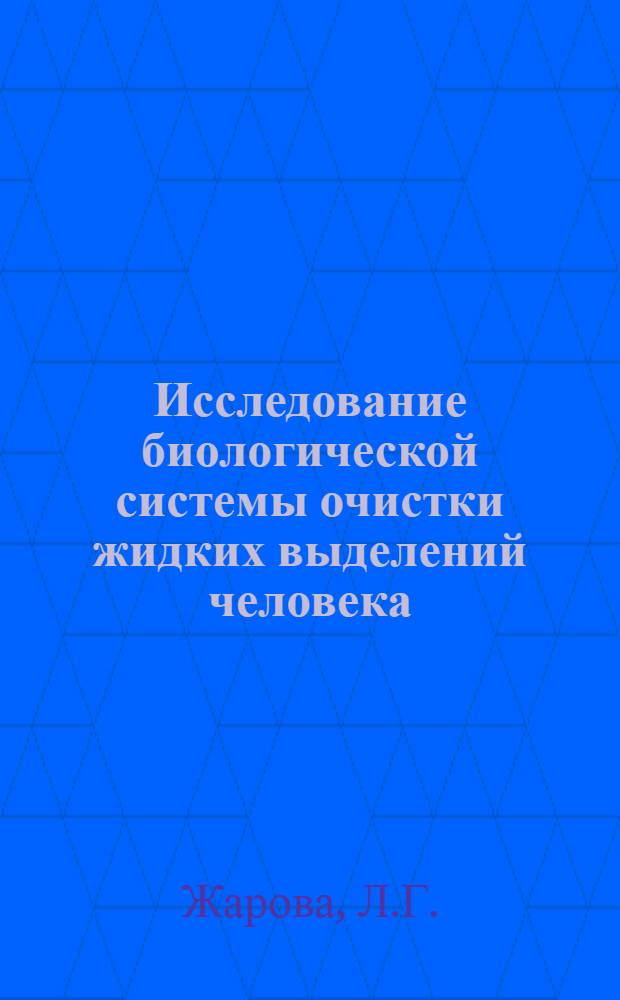 Исследование биологической системы очистки жидких выделений человека

Жарова, Л.Г.